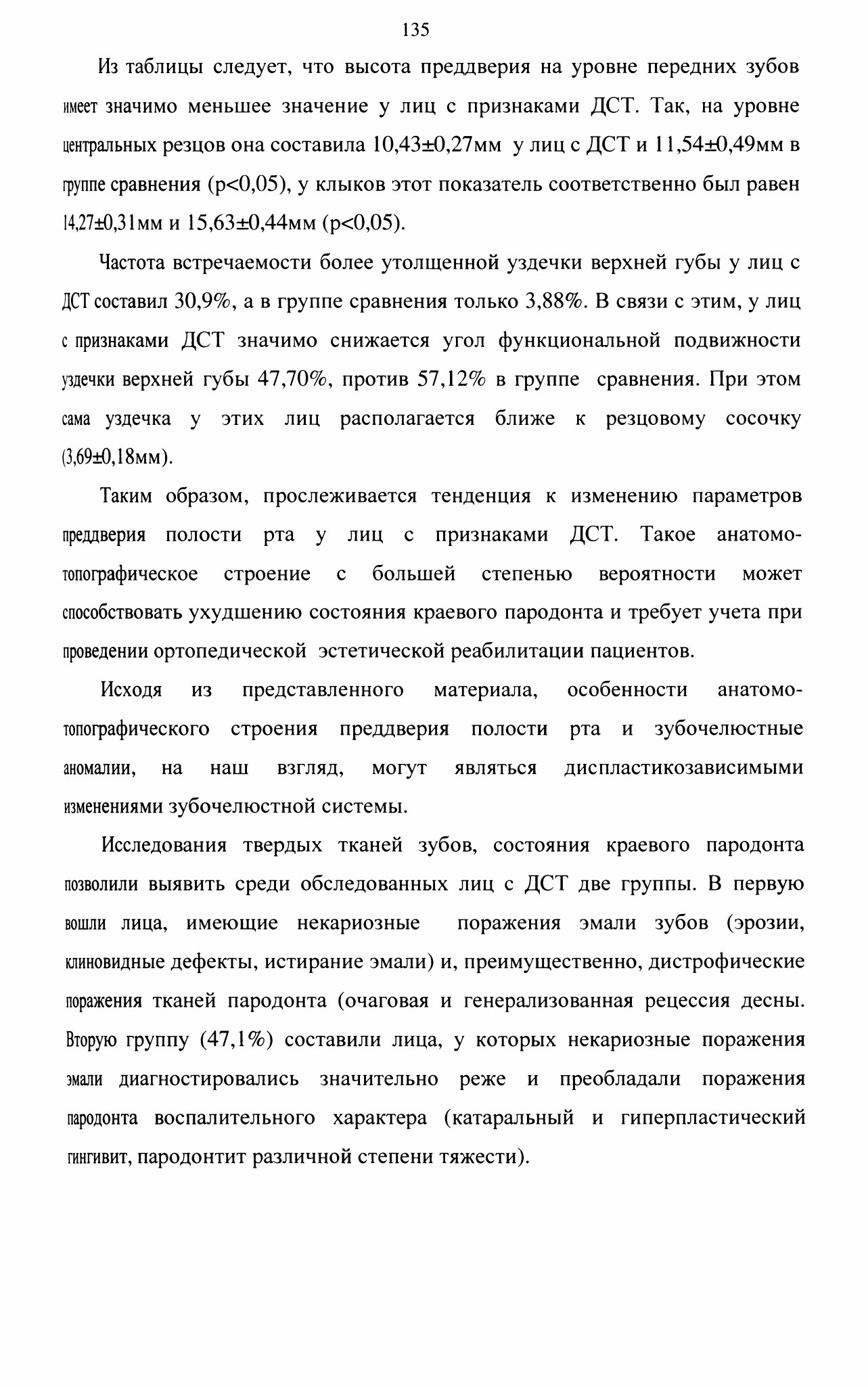 135

Из таблицы следует, что высота преддверия на уровне передних зубов имеет значимо меньшее значение у лиц с признаками ДСТ. Так, на уровне центральных резцов она составила 10,43±0,27мм у лиц с ДСТ и 11,54±0,49мм в группе сравнения (p<0,05), у клыков этот показатель соответственно был равен 14,27±0,31мм и 15,63±0,44мм (p<0,05).

Частота встречаемости более утолщенной уздечки верхней губы у лиц с ДСТ составил 30,9%, а в группе сравнения только 3,88%. В связи с этим, у лиц с признаками ДСТ значимо снижается угол функциональной подвижности уздечки верхней губы 47,70%, против 57,12% в группе сравнения. При этом сама уздечка у этих лиц располагается ближе к резцовому сосочку (3,69±0,18мм).

Таким образом, прослеживается тенденция к изменению параметров преддверия полости рта у лиц с признаками ДСТ. Такое анатомо-топографическое строение с большей степенью вероятности может способствовать ухудшению состояния краевого пародонта и требует учета при проведении ортопедической эстетической реабилитации пациентов.

Исходя из представленного материала, особенности анатомо-топографического строения преддверия полости рта и зубочелюстные аномалии, на наш взгляд, могут являться диспластикозависимыми изменениями зубочелюстной системы.

Исследования твердых тканей зубов, состояния краевого пародонта позволили выявить среди обследованных лиц с ДСТ две группы. В первую вошли лица, имеющие некариозные поражения эмали зубов (эрозии, клиновидные дефекты, истирание эмали) и, преимущественно, дистрофические поражения тканей пародонта (очаговая и генерализованная рецессия десны. Вторую группу (47,1%) составили лица, у которых некариозные поражения эмали диагностировались значительно реже и преобладали поражения пародонта воспалительного характера (катаральный и гиперпластический гингивит, пародонтит различной степени тяжести).